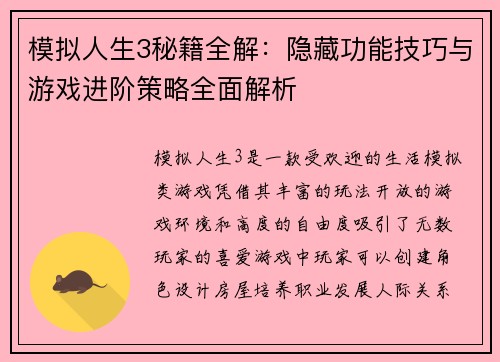 模拟人生3秘籍全解：隐藏功能技巧与游戏进阶策略全面解析

模拟人生3是一款受欢迎的生活模拟类游戏凭借其丰富的玩法开放的游戏环境和高度的自由度吸引了无数玩家的喜爱游戏中玩家可以创建角色设计房屋培养职业发展人际关系